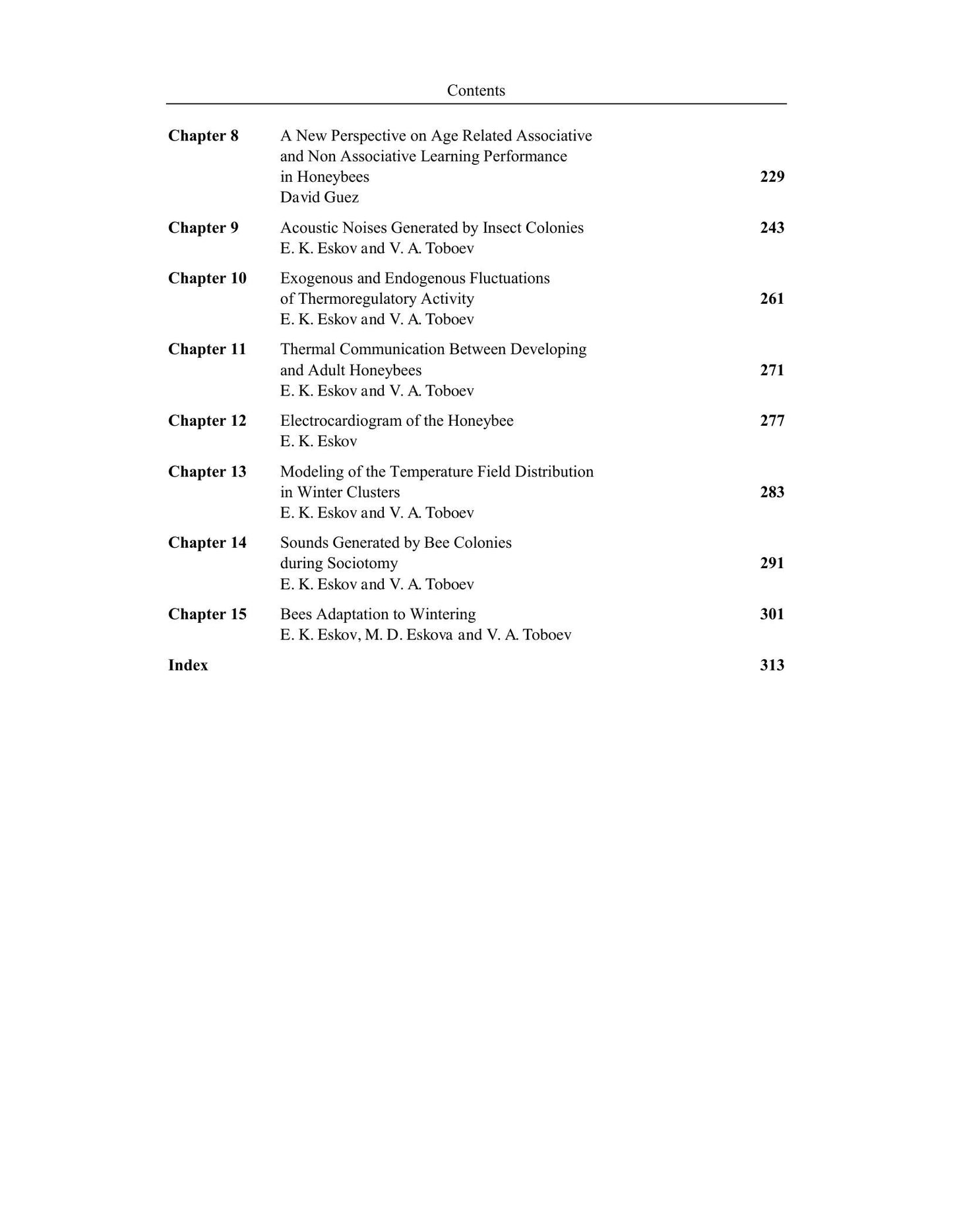 Contents

Chapter 8 A New Perspective on Age Related Associative and Non Associative Learning Performance in Honeybees 229
David Guez

Chapter 9 Acoustic Noises Generated by Insect Colonies 243
E. K. Eskov and V. A. Toboev

Chapter 10 Exogenous and Endogenous Fluctuations of Thermoregulatory Activity 261
E. K. Eskov and V. A. Toboev

Chapter 11 Thermal Communication Between Developing and Adult Honeybees 271
E. K. Eskov and V. A. Toboev

Chapter 12 Electrocardiogram of the Honeybee 277
E. K. Eskov

Chapter 13 Modeling of the Temperature Field Distribution in Winter Clusters 283
E. K. Eskov and V. A. Toboev

Chapter 14 Sounds Generated by Bee Colonies during Sociotomy 291
E. K. Eskov and V. A. Toboev

Chapter 15 Bees Adaptation to Wintering 301
E. K. Eskov, M. D. Eskova and V. A. Toboev

Index 313